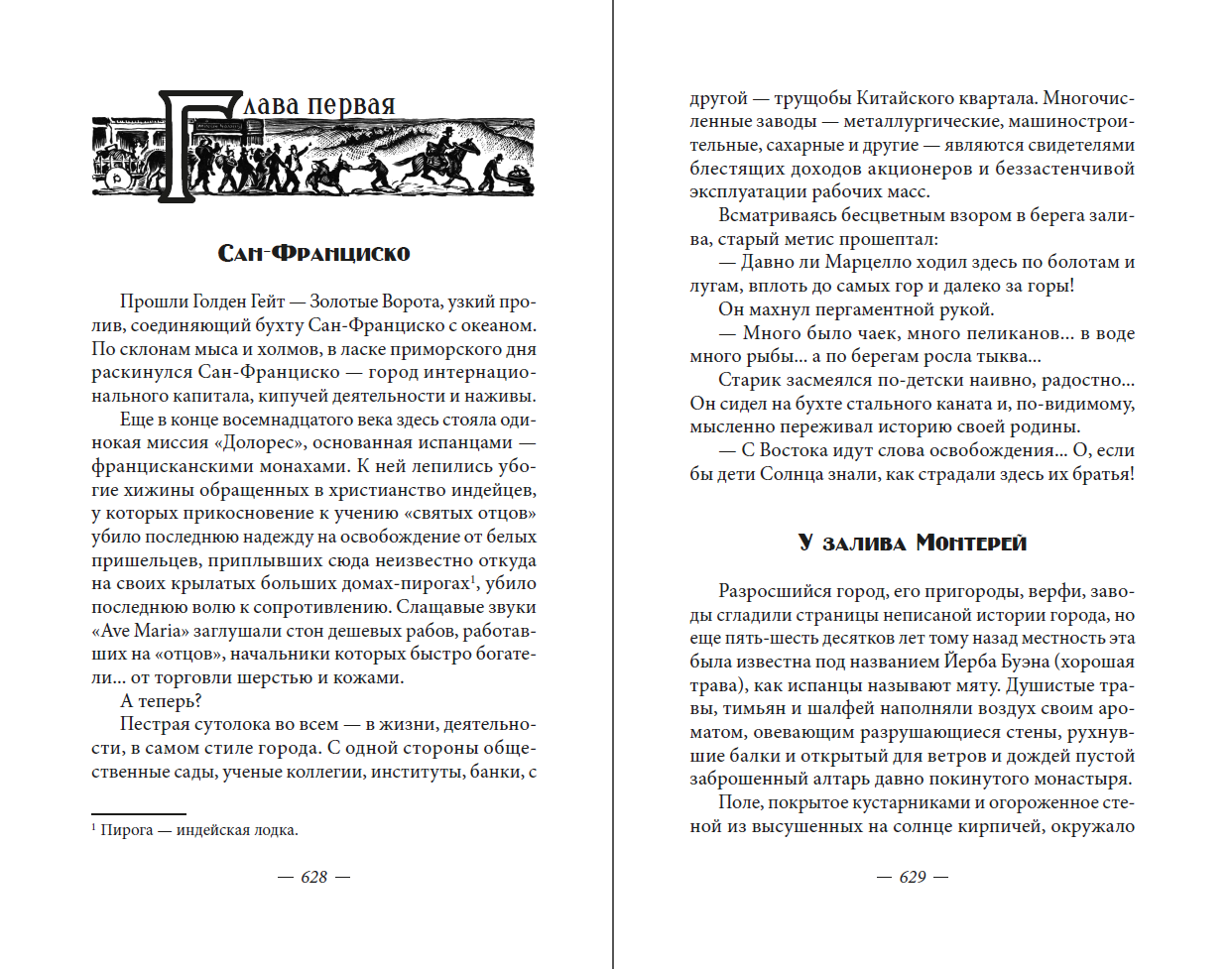 Глава первая

Сан-Франциско

Прошли Голден Гейт — Золотые Ворота, узкий пролив, соединяющий бухту Сан-Франциско с океаном. По склонам мыса и холмов, в ласке приморского дня раскинулся Сан-Франциско — город интернационального капитала, кипучей деятельности и наживы.

Еще в конце восемнадцатого века здесь стояла одинокая миссия «Долорес», основанная испанцами — францисканскими монахами. К ней лепились убогие хижины обращенных в христианство индейцев, у которых прикосновение к учению «святых отцов» убило последнюю надежду на освобождение от белых пришельцев, приплывших сюда неизвестно откуда на своих крылатых больших домах-пирогах$^1$, убило последнюю волю к сопротивлению. Слащавые звуки «Ave Maria» заглушали стон дешевых рабов, работавших на «отцов», начальники которых быстро богатели... от торговли шерстью и кожами.

А теперь?

Пестрая сутолока во всем — в жизни, деятельности, в самом стиле города. С одной стороны общественные сады, ученые коллегии, институты, банки, с

$^1$ Пирога — индейская лодка.

— 628 —

другой — трущобы Китайского квартала. Многочисленные заводы — металлургические, машиностроительные, сахарные и другие — являются свидетелями блестящих доходов акционеров и беззастенчивой эксплуатации рабочих масс.

Всматриваясь бесцветным взором в берега залива, старый метис прошептал:

— Давно ли Марцелло ходил здесь по болотам и лугам, вплоть до самых гор и далеко за горы!

Он махнул пергаментной рукой.

— Много было чаек, много пеликанов... в воде много рыбы... а по берегам росла тыква...

Старик засмеялся по-детски наивно, радостно... Он сидел на бухте стального каната и, по-видимому, мысленно переживал историю своей родины.

— С Востока идут слова освобождения... О, если бы дети Солнца знали, как страдали здесь их братья!

У залива Монтерей

Разросшийся город, его пригороды, верфи, заводы сгладили страницы неписаной истории города, но еще пять-шесть десятков лет тому назад местность эта была известна под названием Йерба Буэна (хорошая трава), как испанцы называют мяту. Душистые травы, тимьян и шалфей наполняли воздух своим ароматом, овевающим разрушающиеся стены, рухнувшие балки и открытый для ветров и дождей пустой заброшенный алтарь давно покинутого монастыря.

Поле, покрытое кустарниками и огороженное стеной из высушенных на солнце кирпичей, окружало

— 629 —